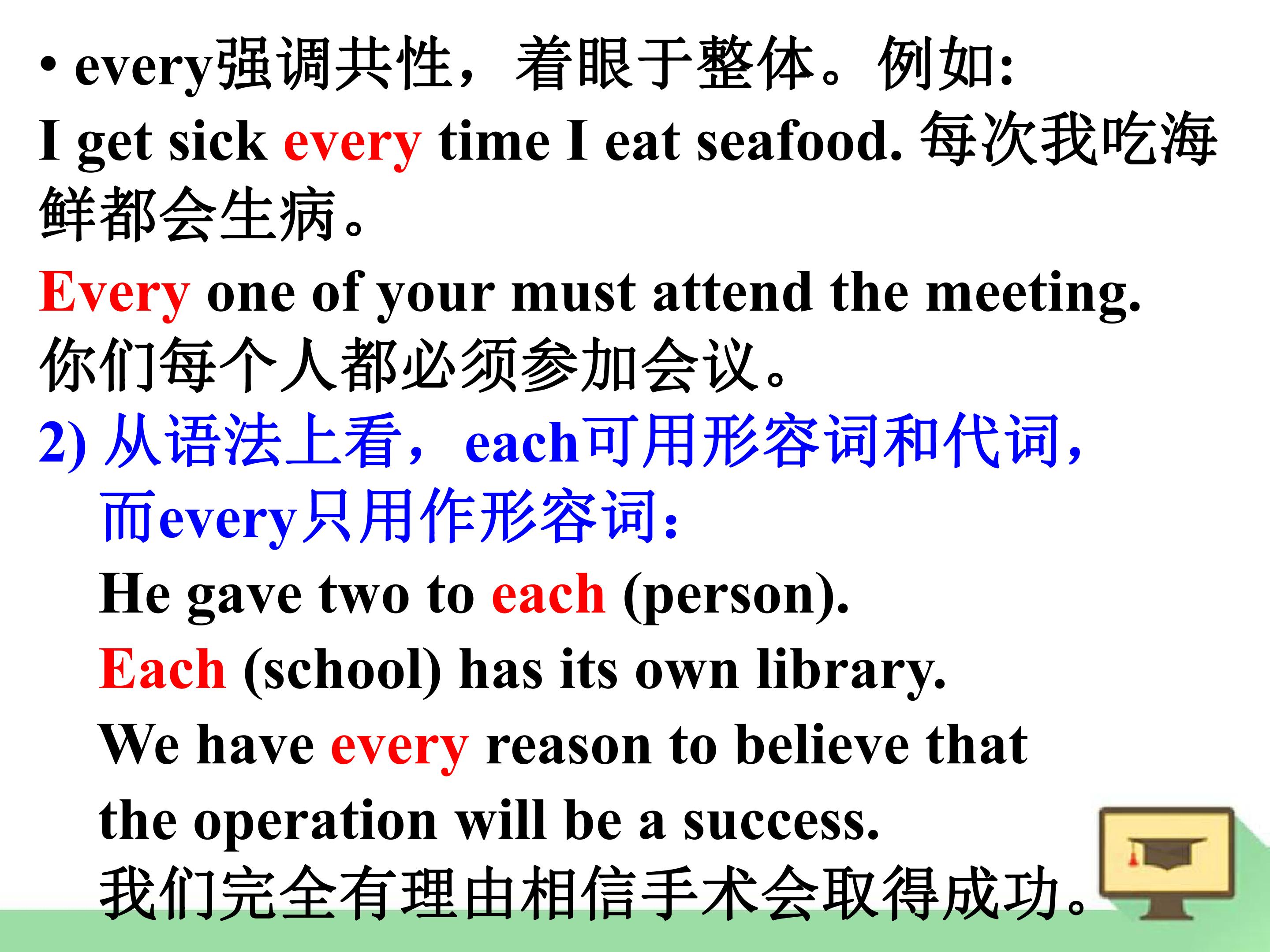 • every强调共性，着眼于整体。例如:

I get sick every time I eat seafood. 每次我吃海鲜都会生病。

Every one of your must attend the meeting.

你们每个人都必须参加会议。

2) 从语法上看，each可用形容词和代词，而every只用作形容词:

He gave two to each (person).

Each (school) has its own library.

We have every reason to believe that the operation will be a success.

我们完全有理由相信手术会取得成功。